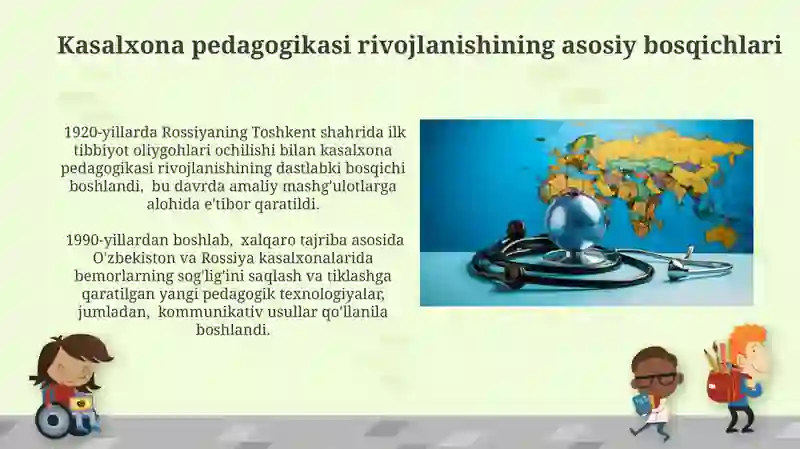 Kasalxona pedagogikasi rivojlanishining asosiy bosqichlari

1920-yillarda Rossiyaning Toshkent shahrida ilk tibbiyot oliygohlari ochilishi bilan kasalxona pedagogikasi rivojlanishining dastlabki bosqichi boshlandi, bu davrda amaliy mashg'ulotlarga alohida e'tibor qaratildi.

1990-yillardan boshlab, xalqaro tajriba asosida O'zbekiston va Rossiya kasalxonalarida bemorlarning sog'lig'ini saqlash va tiklashga qaratilgan yangi pedagogik texnologiyalar, jumladan, kommunikativ usullar qo'llanila boshlandi.